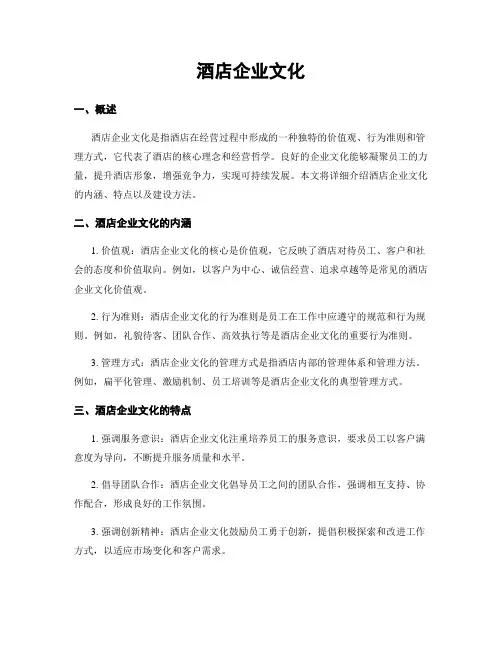 酒店企业文化

一、概述

酒店企业文化是指酒店在经营过程中形成的一种独特的价值观、行为准则和管理方式，它代表了酒店的核心理念和经营哲学。良好的企业文化能够凝聚员工的力量，提升酒店形象，增强竞争力，实现可持续发展。本文将详细介绍酒店企业文化的内涵、特点以及建设方法。

二、酒店企业文化的内涵

1. 价值观：酒店企业文化的核心是价值观，它反映了酒店对待员工、客户和社会的态度和价值取向。例如，以客户为中心、诚信经营、追求卓越等是常见的酒店企业文化价值观。

2. 行为准则：酒店企业文化的行为准则是员工在工作中应遵守的规范和行为规则。例如，礼貌待客、团队合作、高效执行等是酒店企业文化的重要行为准则。

3. 管理方式：酒店企业文化的管理方式是指酒店内部的管理体系和管理方法。例如，扁平化管理、激励机制、员工培训等是酒店企业文化的典型管理方式。

三、酒店企业文化的特点

1. 强调服务意识：酒店企业文化注重培养员工的服务意识，要求员工以客户满意度为导向，不断提升服务质量和水平。

2. 倡导团队合作：酒店企业文化倡导员工之间的团队合作，强调相互支持、协作配合，形成良好的工作氛围。

3. 强调创新精神：酒店企业文化鼓励员工勇于创新，提倡积极探索和改进工作方式，以适应市场变化和客户需求。